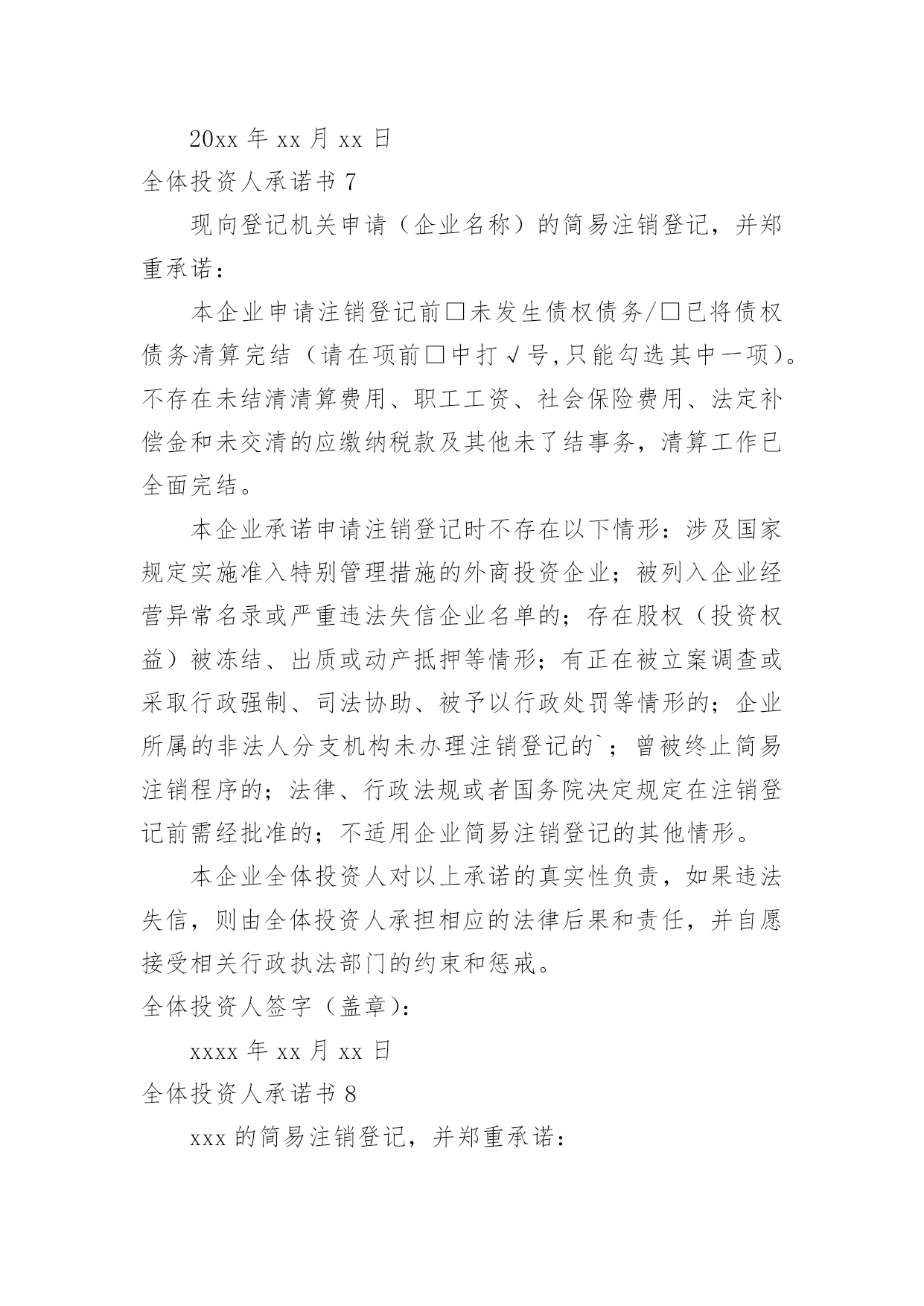 20xx 年 xx 月 xx 日

全体投资人承诺书 7

现向登记机关申请（企业名称）的简易注销登记，并郑重承诺：

本企业申请注销登记前□未发生债权债务/□已将债权债务清算完结（请在项前□中打√号,只能勾选其中一项）。不存在未结清清算费用、职工工资、社会保险费用、法定补偿金和未交清的应缴纳税款及其他未了结事务，清算工作已全面完结。

本企业承诺申请注销登记时不存在以下情形：涉及国家规定实施准入特别管理措施的外商投资企业；被列入企业经营异常名录或严重违法失信企业名单的；存在股权（投资权益）被冻结、出质或动产抵押等情形；有正在被立案调查或采取行政强制、司法协助、被予以行政处罚等情形的；企业所属的非法人分支机构未办理注销登记的`；曾被终止简易注销程序的；法律、行政法规或者国务院决定规定在注销登记前需经批准的；不适用企业简易注销登记的其他情形。

本企业全体投资人对以上承诺的真实性负责，如果违法失信，则由全体投资人承担相应的法律后果和责任，并自愿接受相关行政执法部门的约束和惩戒。

全体投资人签字（盖章）：

xxxx 年 xx 月 xx 日

全体投资人承诺书 8

xxx 的简易注销登记，并郑重承诺：